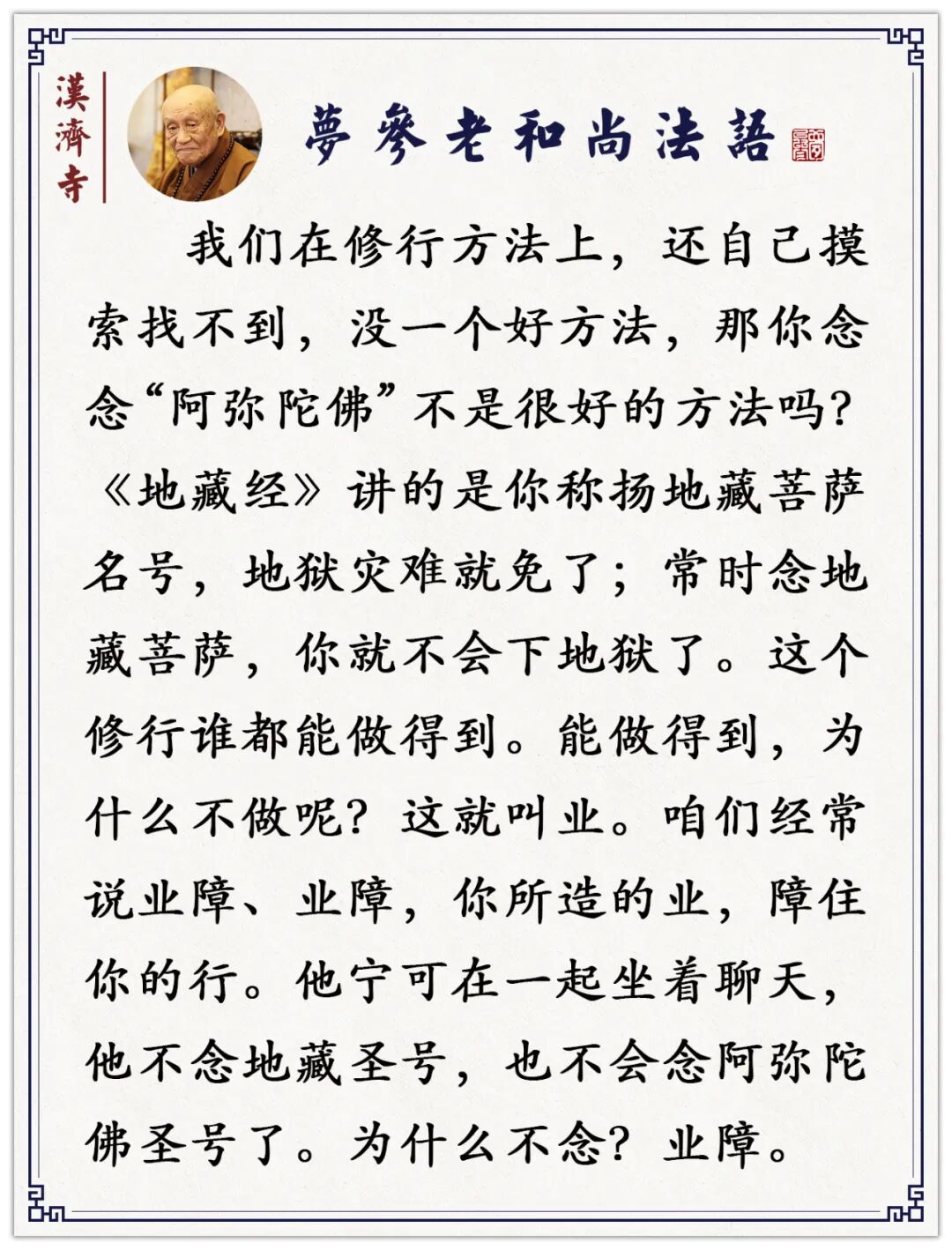 漢濟寺

夢參老和尚法語

我们在修行方法上，还自己摸索找不到，没一个好方法，那你念念“阿弥陀佛”不是很好的方法吗？《地藏经》讲的是你称扬地藏菩萨名号，地狱灾难就免了；常时念地藏菩萨，你就不会下地狱了。这个修行谁都能做得到。能做得到，为什么不做呢？这就叫业。咱们经常说业障、业障，你所造的业，障住你的行。他宁可在一起坐着聊天，他不念地藏圣号，也不会念阿弥陀佛圣号了。为什么不念？业障。